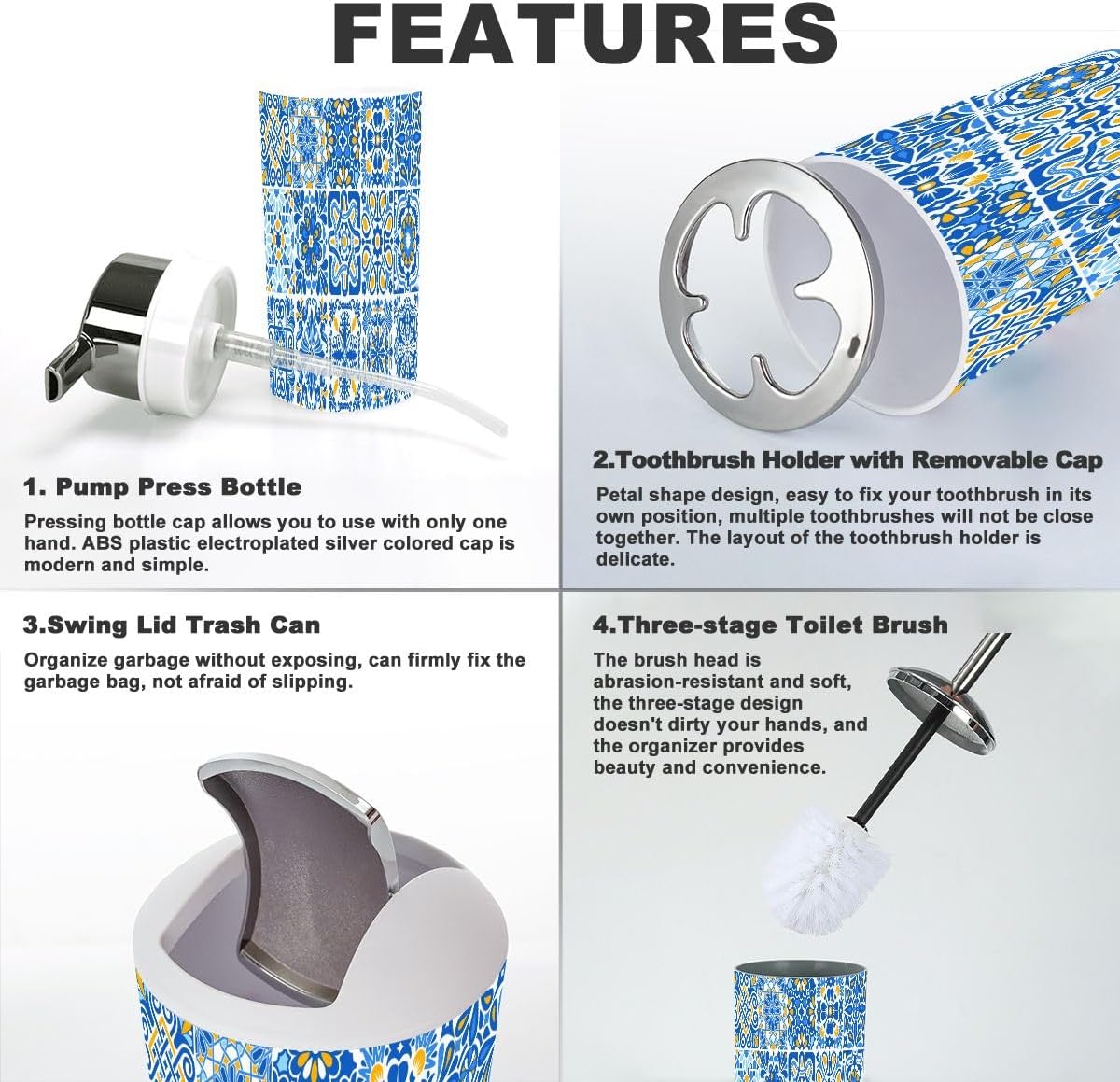 FEATURES

1. Pump Press Bottle

Pressing bottle cap allows you to use with only one hand. ABS plastic electroplated silver colored cap is modern and simple.

2.Toothbrush Holder with Removable Cap

Petal shape design, easy to fix your toothbrush in its own position, multiple toothbrushes will not be close together. The layout of the toothbrush holder is delicate.

3.Swing Lid Trash Can

Organize garbage without exposing, can firmly fix the garbage bag, not afraid of slipping.

4.Three-stage Toilet Brush

The brush head is abrasion-resistant and soft, the three-stage design doesn't dirty your hands, and the organizer provides beauty and convenience.